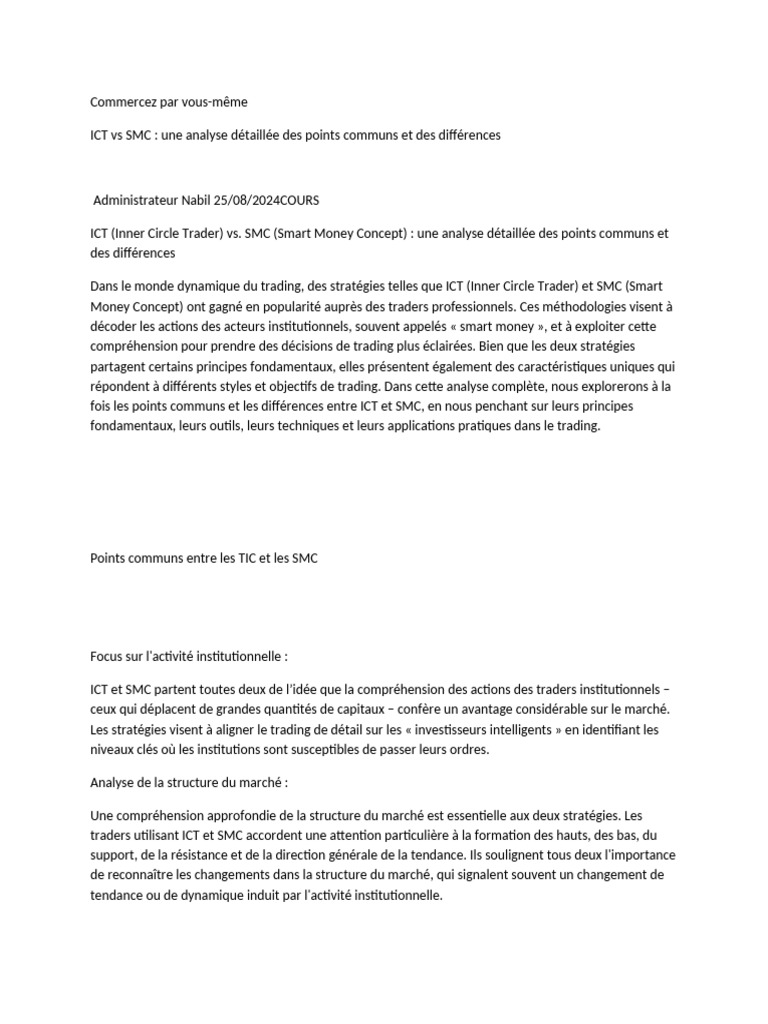 Commercez par vous-même

ICT vs SMC : une analyse détaillée des points communs et des différences

Administrateur Nabil 25/08/2024COURS

ICT (Inner Circle Trader) vs. SMC (Smart Money Concept) : une analyse détaillée des points communs et des différences

Dans le monde dynamique du trading, des stratégies telles que ICT (Inner Circle Trader) et SMC (Smart Money Concept) ont gagné en popularité auprès des traders professionnels. Ces méthodologies visent à décoder les actions des acteurs institutionnels, souvent appelés « smart money », et à exploiter cette compréhension pour prendre des décisions de trading plus éclairées. Bien que les deux stratégies partagent certains principes fondamentaux, elles présentent également des caractéristiques uniques qui répondent à différents styles et objectifs de trading. Dans cette analyse complète, nous explorerons à la fois les points communs et les différences entre ICT et SMC, en nous penchant sur leurs principes fondamentaux, leurs outils, leurs techniques et leurs applications pratiques dans le trading.

Points communs entre les TIC et les SMC

Focus sur l'activité institutionnelle :

ICT et SMC partent toutes deux de l'idée que la compréhension des actions des traders institutionnels – ceux qui déplacent de grandes quantités de capitaux – confère un avantage considérable sur le marché. Les stratégies visent à aligner le trading de détail sur les « investisseurs intelligents » en identifiant les niveaux clés où les institutions sont susceptibles de passer leurs ordres.

Analyse de la structure du marché :

Une compréhension approfondie de la structure du marché est essentielle aux deux stratégies. Les traders utilisant ICT et SMC accordent une attention particulière à la formation des hauts, des bas, du support, de la résistance et de la direction générale de la tendance. Ils soulignent tous deux l'importance de reconnaître les changements dans la structure du marché, qui signalent souvent un changement de tendance ou de dynamique induit par l'activité institutionnelle.